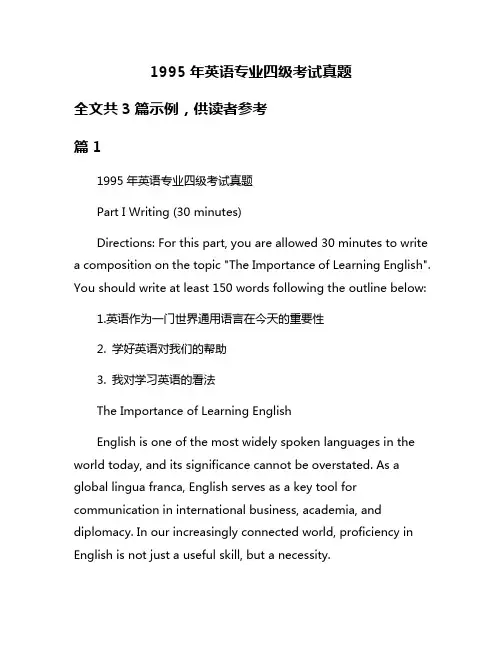 1995 年英语专业四级考试真题

全文共 3 篇示例，供读者参考

篇 1

1995 年英语专业四级考试真题

Part I Writing (30 minutes)

Directions: For this part, you are allowed 30 minutes to write a composition on the topic "The Importance of Learning English". You should write at least 150 words following the outline below:

1.英语作为一门世界通用语言在今天的重要性

2. 学好英语对我们的帮助

3. 我对学习英语的看法

The Importance of Learning English

English is one of the most widely spoken languages in the world today, and its significance cannot be overstated. As a global lingua franca, English serves as a key tool for communication in international business, academia, and diplomacy. In our increasingly connected world, proficiency in English is not just a useful skill, but a necessity.